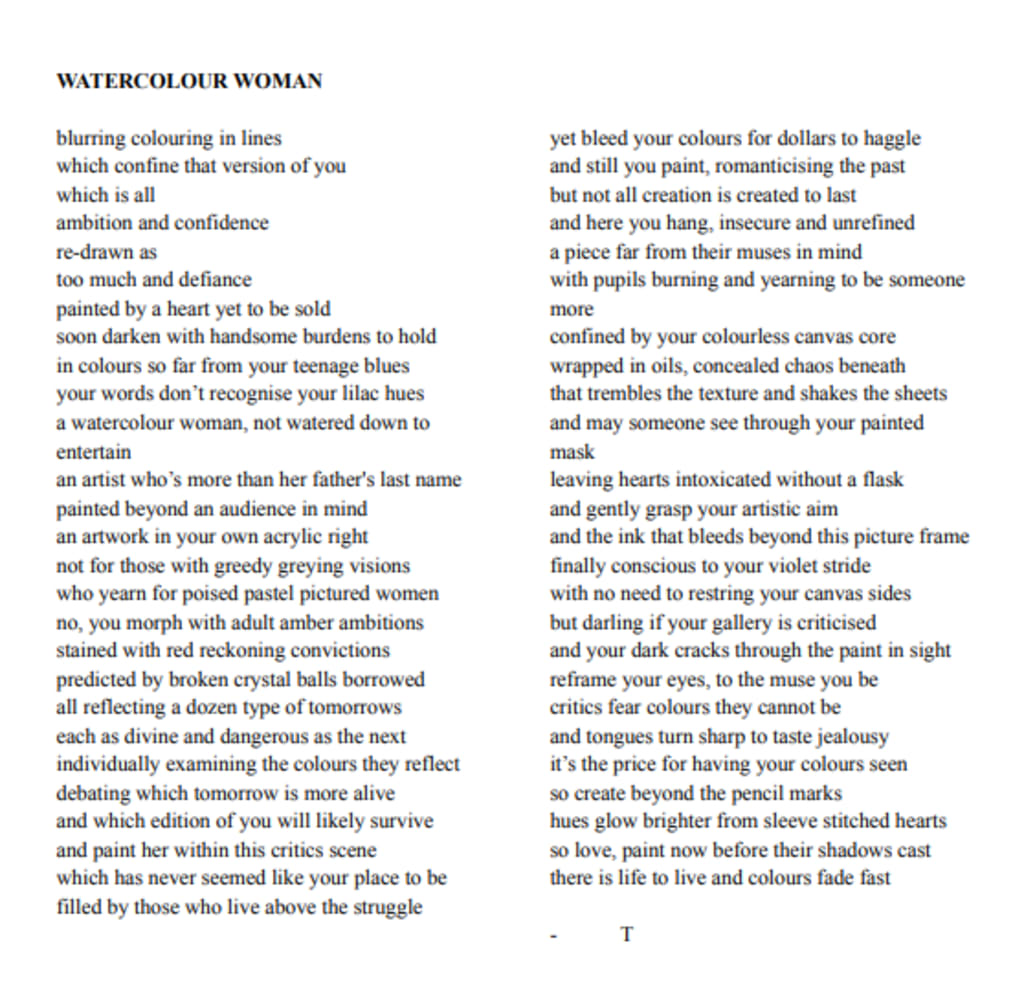 WATERCOLOUR WOMAN

blurring colouring in lines
which confine that version of you
which is all
ambition and confidence
re-drawn as
too much and defiance
painted by a heart yet to be sold
soon darken with handsome burdens to hold
in colours so far from your teenage blues
your words don't recognise your lilac hues
a watercolour woman, not watered down to entertain
an artist who's more than her father's last name
painted beyond an audience in mind
an artwork in your own acrylic right
not for those with greedy greying visions
who yearn for poised pastel pictured women
no, you morph with adult amber ambitions
stained with red reckoning convictions
predicted by broken crystal balls borrowed
all reflecting a dozen type of tomorrows
each as divine and dangerous as the next
individually examining the colours they reflect
debating which tomorrow is more alive
and which edition of you will likely survive
and paint her within this critics scene
which has never seemed like your place to be
filled by those who live above the struggle

yet bleed your colours for dollars to haggle
and still you paint, romanticising the past
but not all creation is created to last
and here you hang, insecure and unrefined
a piece far from their muses in mind
with pupils burning and yearning to be someone more
confined by your colourless canvas core
wrapped in oils, concealed chaos beneath
that trembles the texture and shakes the sheets
and may someone see through your painted mask
leaving hearts intoxicated without a flask
and gently grasp your artistic aim
and the ink that bleeds beyond this picture frame
finally conscious to your violet stride
with no need to restring your canvas sides
but darling if your gallery is criticised
and your dark cracks through the paint in sight
reframe your eyes, to the muse you be
critics fear colours they cannot be
and tongues turn sharp to taste jealousy
it's the price for having your colours seen
so create beyond the pencil marks
hues glow brighter from sleeve stitched hearts
so love, paint now before their shadows cast
there is life to live and colours fade fast

- T